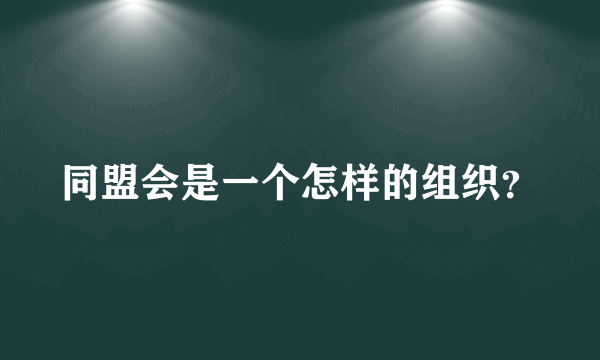 同盟会是一个怎样的组织?